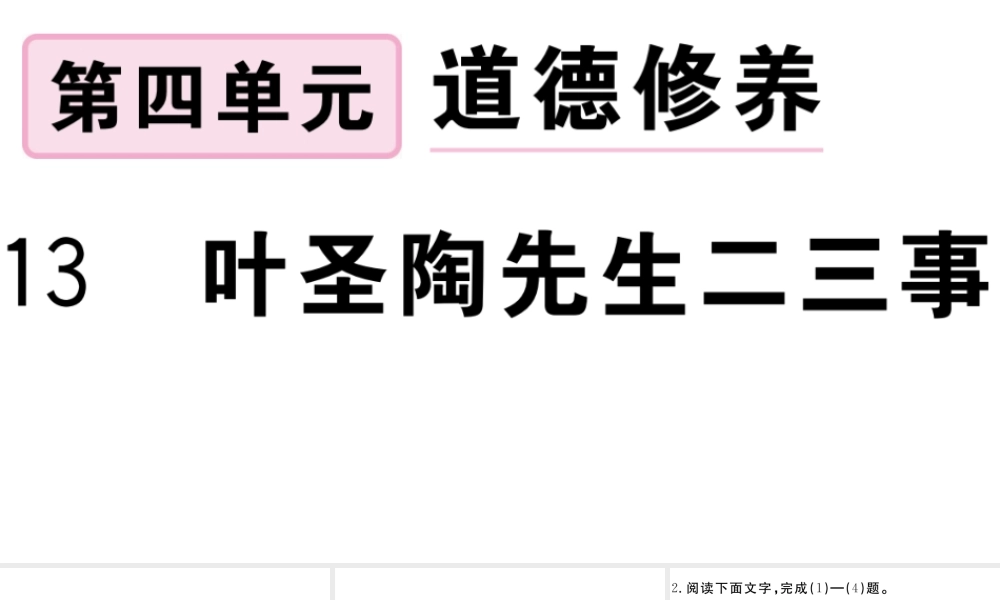 第四单元 道德修养

13 叶圣陶先生二三事

2.阅读下面文字,完成(1)—(4)题。